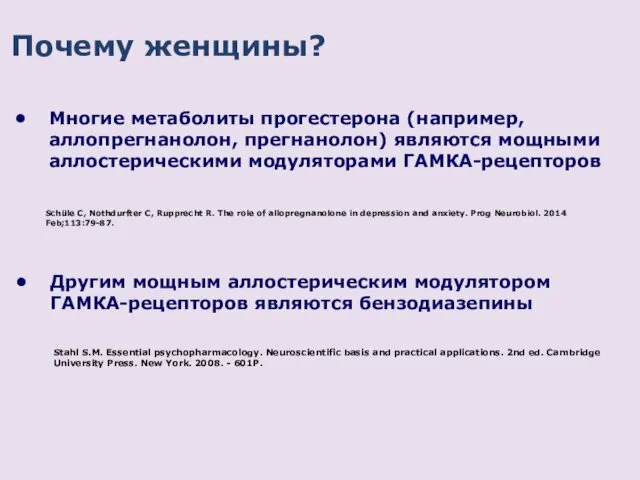 Почему женщины?

• Многие метаболиты прогестерона (например, аллопрегнанолон, прегнанолон) являются мощными аллостерическими модуляторами ГАМКА-рецепторов

Schüle C, Nothdurfter C, Rupprecht R. The role of allopregnanolone in depression and anxiety. Prog Neurobiol. 2014 Feb;113:79-87.

• Другим мощным аллостерическим модулятором ГАМКА-рецепторов являются бензодиазепины

Stahl S.M. Essential psychopharmacology. Neuroscientific basis and practical applications. 2nd ed. Cambridge University Press. New York. 2008. - 601P.